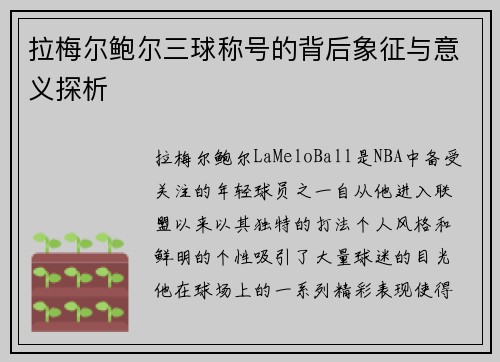 拉梅尔鲍尔三球称号的背后象征与意义探析

拉梅尔鲍尔LaMeloBall是NBA中备受关注的年轻球员之一自从他进入联盟以来以其独特的打法个人风格和鲜明的个性吸引了大量球迷的目光他在球场上的一系列精彩表现使得